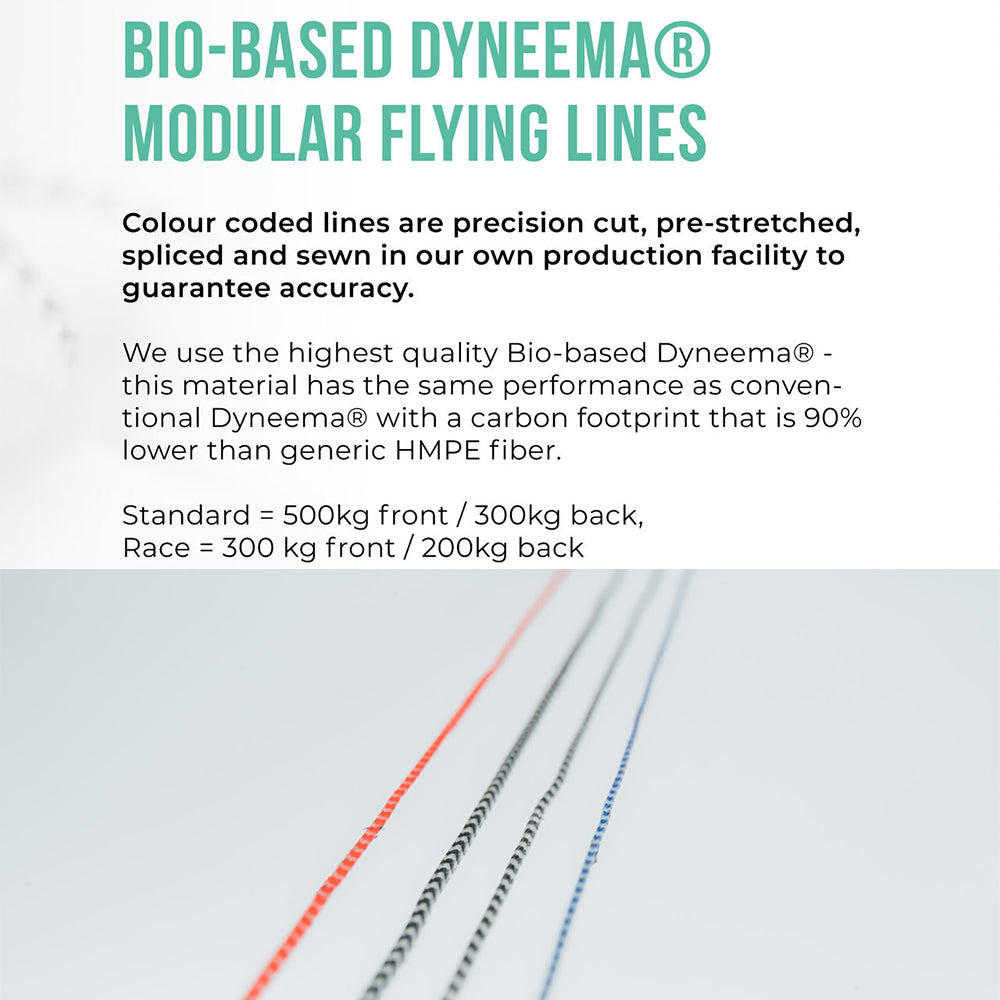 BIO-BASED DYNEEMA® MODULAR FLYING LINES

Colour coded lines are precision cut, pre-stretched, spliced and sewn in our own production facility to guarantee accuracy.

We use the highest quality Bio-based Dyneema® - this material has the same performance as conventional Dyneema® with a carbon footprint that is 90% lower than generic HMPE fiber.

Standard = 500kg front / 300kg back,
Race = 300 kg front / 200kg back